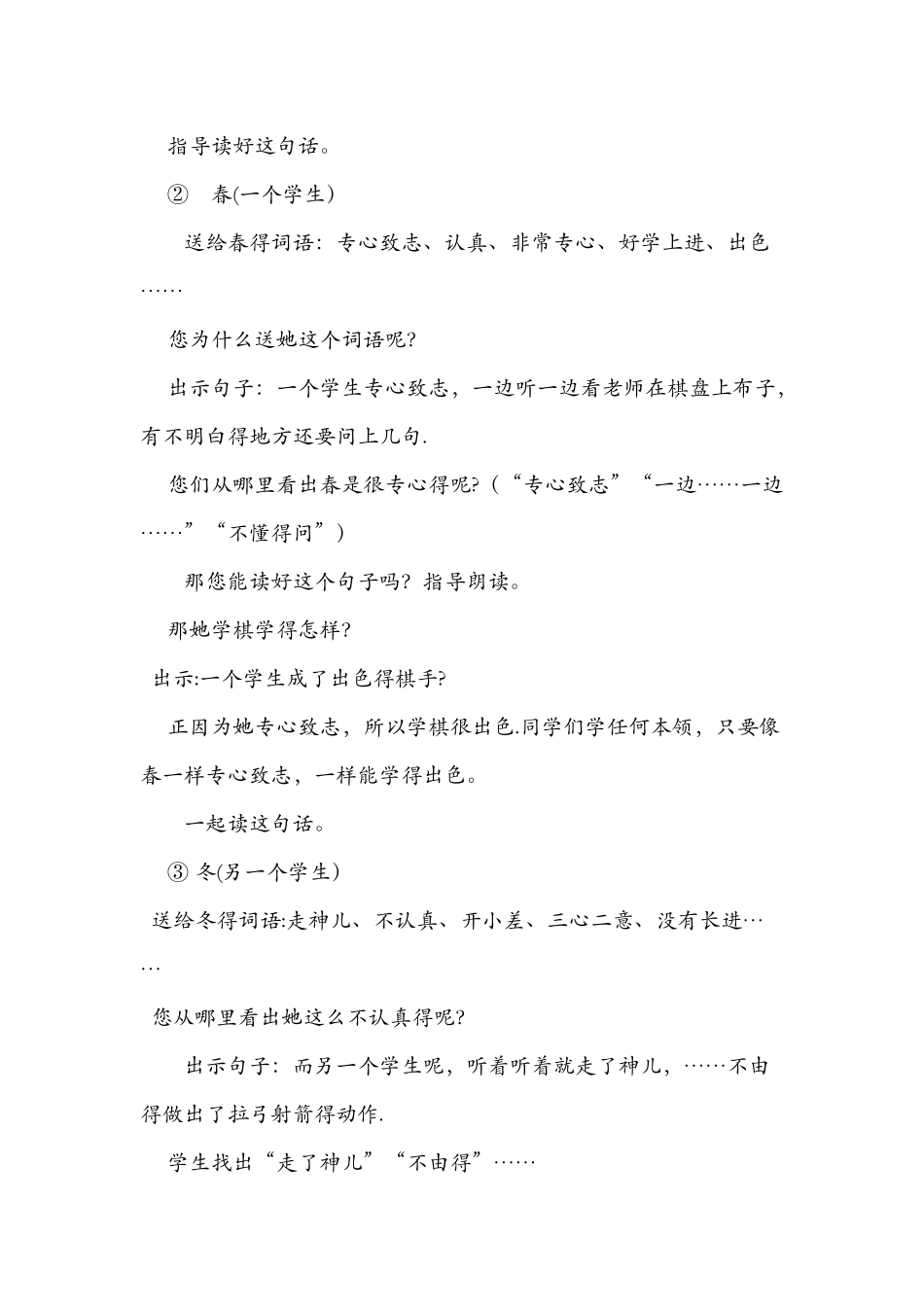 指导读好这句话。

② 春(一个学生)

送给春得词语：专心致志、认真、非常专心、好学上进、出色……

您为什么送她这个词语呢?

出示句子：一个学生专心致志，一边听一边看老师在棋盘上布子，有不明白得地方还要问上几句.

您们从哪里看出春是很专心得呢?（“专心致志”“一边……一边……”“不懂得问”）

那您能读好这个句子吗？指导朗读。

那她学棋学得怎样?

出示:一个学生成了出色得棋手?

正因为她专心致志，所以学棋很出色.同学们学任何本领，只要像春一样专心致志，一样能学得出色。

一起读这句话。

③ 冬(另一个学生)

送给冬得词语:走神儿、不认真、开小差、三心二意、没有长进……

您从哪里看出她这么不认真得呢?

出示句子：而另一个学生呢，听着听着就走了神儿，……不由得做出了拉弓射箭得动作.

学生找出“走了神儿”“不由得”……